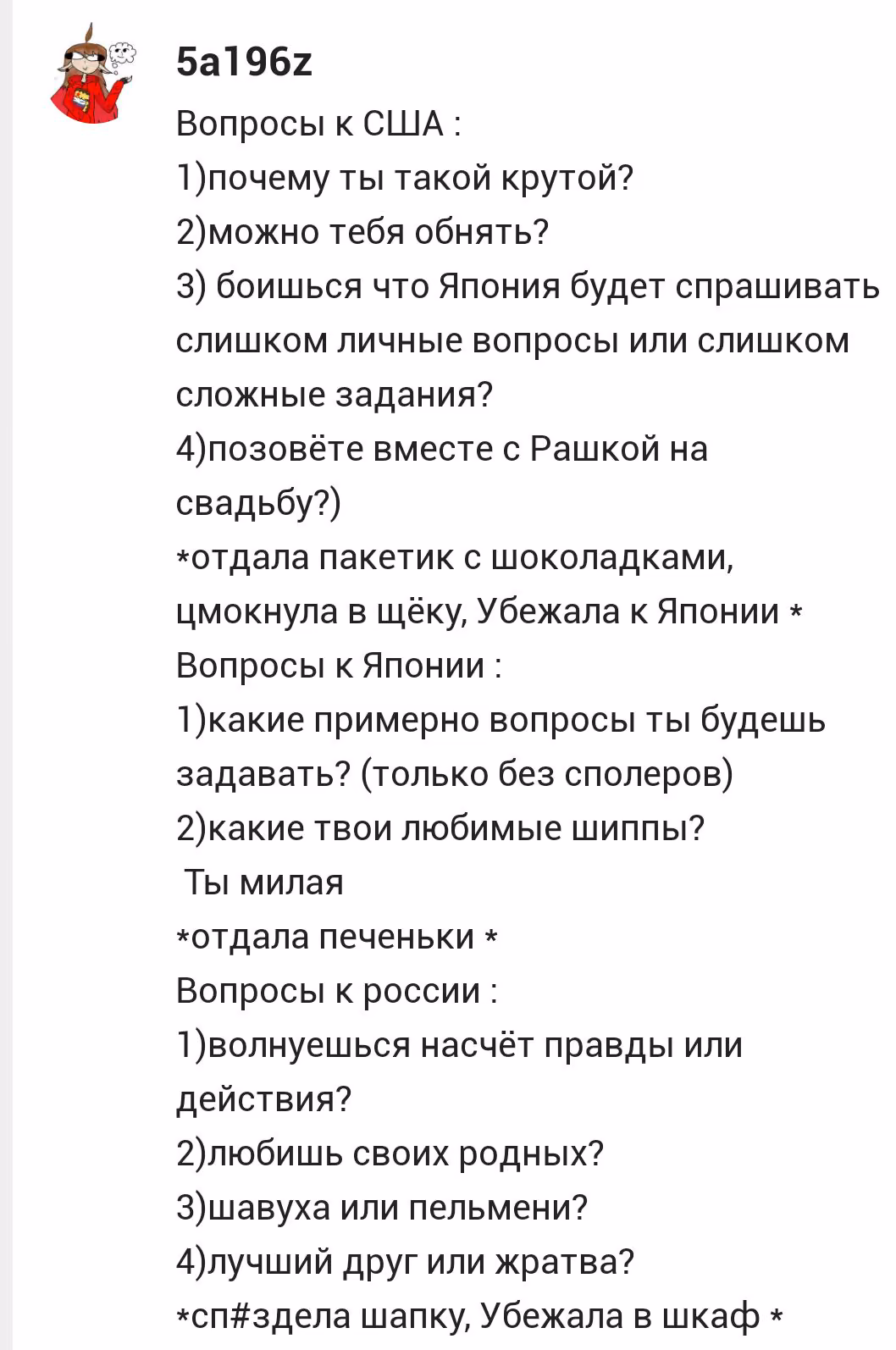 5a196z
Вопросы к США :
1)почему ты такой крутой?
2)можно тебя обнять?
3) боишься что Япония будет спрашивать слишком личные вопросы или слишком сложные задания?
4)позовёте вместе с Рашкой на свадьбу?)
*отдала пакетик с шоколадками, цмокнула в щёку, Убежала к Японии *
Вопросы к Японии :
1)какие примерно вопросы ты будешь задавать? (только без сполеров)
2)какие твои любимые шиппы?
Ты милая
*отдала печеньки *
Вопросы к россии :
1)волнуешься насчёт правды или действия?
2)любишь своих родных?
3)шавуха или пельмени?
4)лучший друг или жратва?
*сп#здела шапку, Убежала в шкаф *